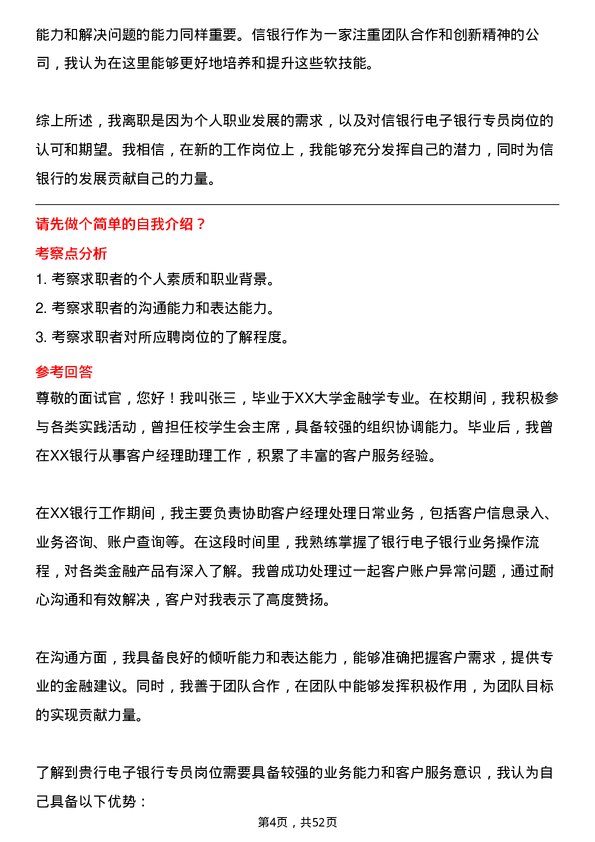 能力和解决问题的能力同样重要。信银行作为一家注重团队合作和创新精神的公司，我认为在这里能够更好地培养和提升这些软技能。

综上所述，我离职是因为个人职业发展的需求，以及对信银行电子银行专员岗位的认可和期望。我相信，在新的工作岗位上，我能够充分发挥自己的潜力，同时为信银行的发展贡献自己的力量。

请先做个简单的自我介绍？

考察点分析

1. 考察求职者的个人素质和职业背景。
2. 考察求职者的沟通能力和表达能力。
3. 考察求职者对所应聘岗位的了解程度。

参考回答

尊敬的面试官，您好！我叫张三，毕业于XX大学金融学专业。在校期间，我积极参与各类实践活动，曾担任校学生会主席，具备较强的组织协调能力。毕业后，我曾在XX银行从事客户经理助理工作，积累了丰富的客户服务经验。

在XX银行工作期间，我主要负责协助客户经理处理日常业务，包括客户信息录入、业务咨询、账户查询等。在这段时间里，我熟练掌握了银行电子银行业务操作流程，对各类金融产品有深入了解。我曾成功处理过一起客户账户异常问题，通过耐心沟通和有效解决，客户对我表示了高度赞扬。

在沟通方面，我具备良好的倾听能力和表达能力，能够准确把握客户需求，提供专业的金融建议。同时，我善于团队合作，在团队中能够发挥积极作用，为团队目标的实现贡献力量。

了解到贵行电子银行专员岗位需要具备较强的业务能力和客户服务意识，我认为自己具备以下优势：

第4页，共52页